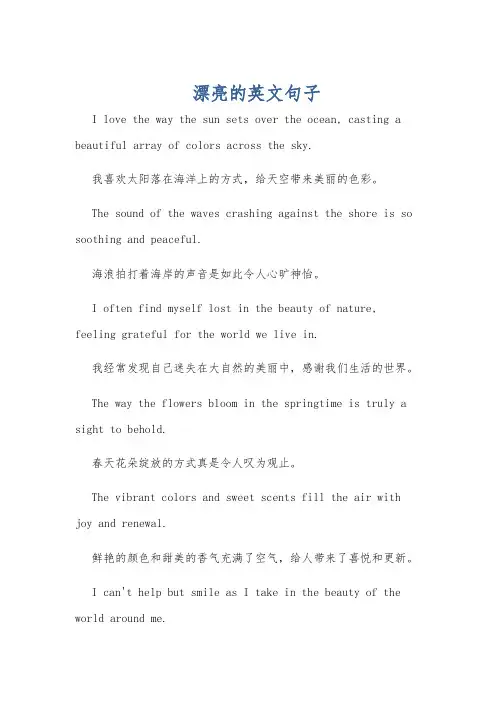 漂亮的英文句子

I love the way the sun sets over the ocean, casting a beautiful array of colors across the sky.

我喜欢太阳落在海洋上的方式，给天空带来美丽的色彩。

The sound of the waves crashing against the shore is so soothing and peaceful.

海浪拍打着海岸的声音是如此令人心旷神怡。

I often find myself lost in the beauty of nature, feeling grateful for the world we live in.

我经常发现自己迷失在大自然的美丽中，感谢我们生活的世界。

The way the flowers bloom in the springtime is truly a sight to behold.

春天花朵绽放的方式真是令人叹为观止。

The vibrant colors and sweet scents fill the air with joy and renewal.

鲜艳的颜色和甜美的香气充满了空气，给人带来了喜悦和更新。

I can't help but smile as I take in the beauty of the world around me.